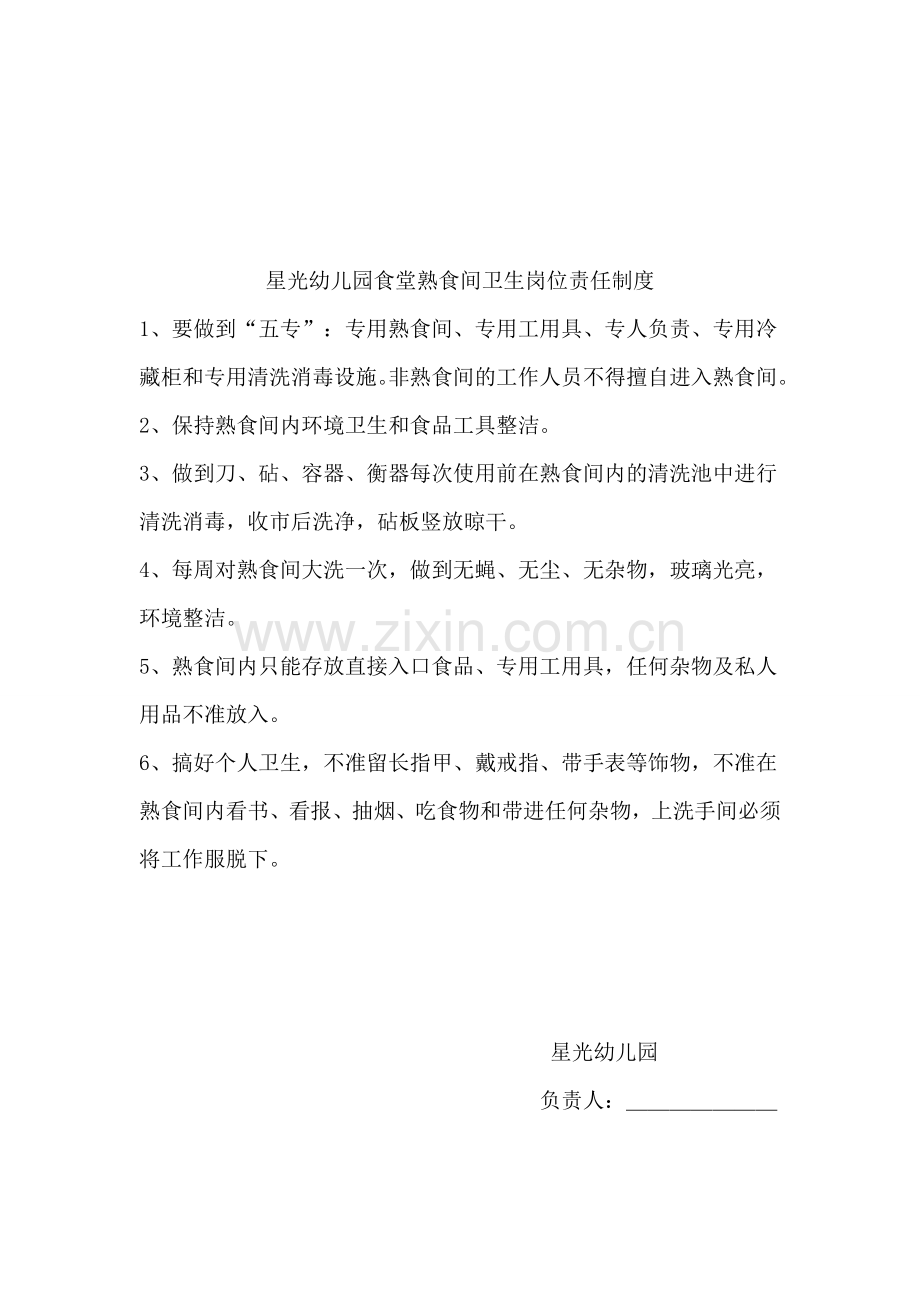 星光幼儿园食堂熟食间卫生岗位责任制度

1、要做到“五专”：专用熟食间、专用工用具、专人负责、专用冷藏柜和专用清洗消毒设施。非熟食间的工作人员不得擅自进入熟食间。

2、保持熟食间内环境卫生和食品工具整洁。

3、做到刀、砧、容器、衡器每次使用前在熟食间内的清洗池中进行清洗消毒，收市后洗净，砧板竖放晾干。

4、每周对熟食间大洗一次，做到无蝇、无尘、无杂物，玻璃光亮，环境整洁。

5、熟食间内只能存放直接入口食品、专用工用具，任何杂物及私人用品不准放入。

6、搞好个人卫生，不准留长指甲、戴戒指、带手表等饰物，不准在熟食间内看书、看报、抽烟、吃食物和带进任何杂物，上洗手间必须将工作服脱下。

星光幼儿园

负责人：____

www.zixin.com.cn